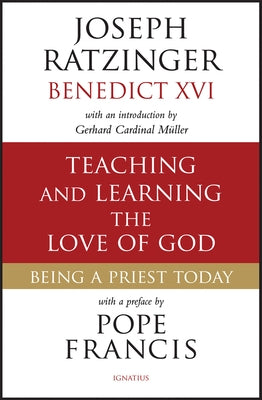 JOSEPH RATZINGER
BENEDICT XVI

with an introduction by
Gerhard Cardinal Müller

TEACHING AND LEARNING THE LOVE OF GOD

BEING A PRIEST TODAY

with a preface by
POPE FRANCIS

IGNATIUS